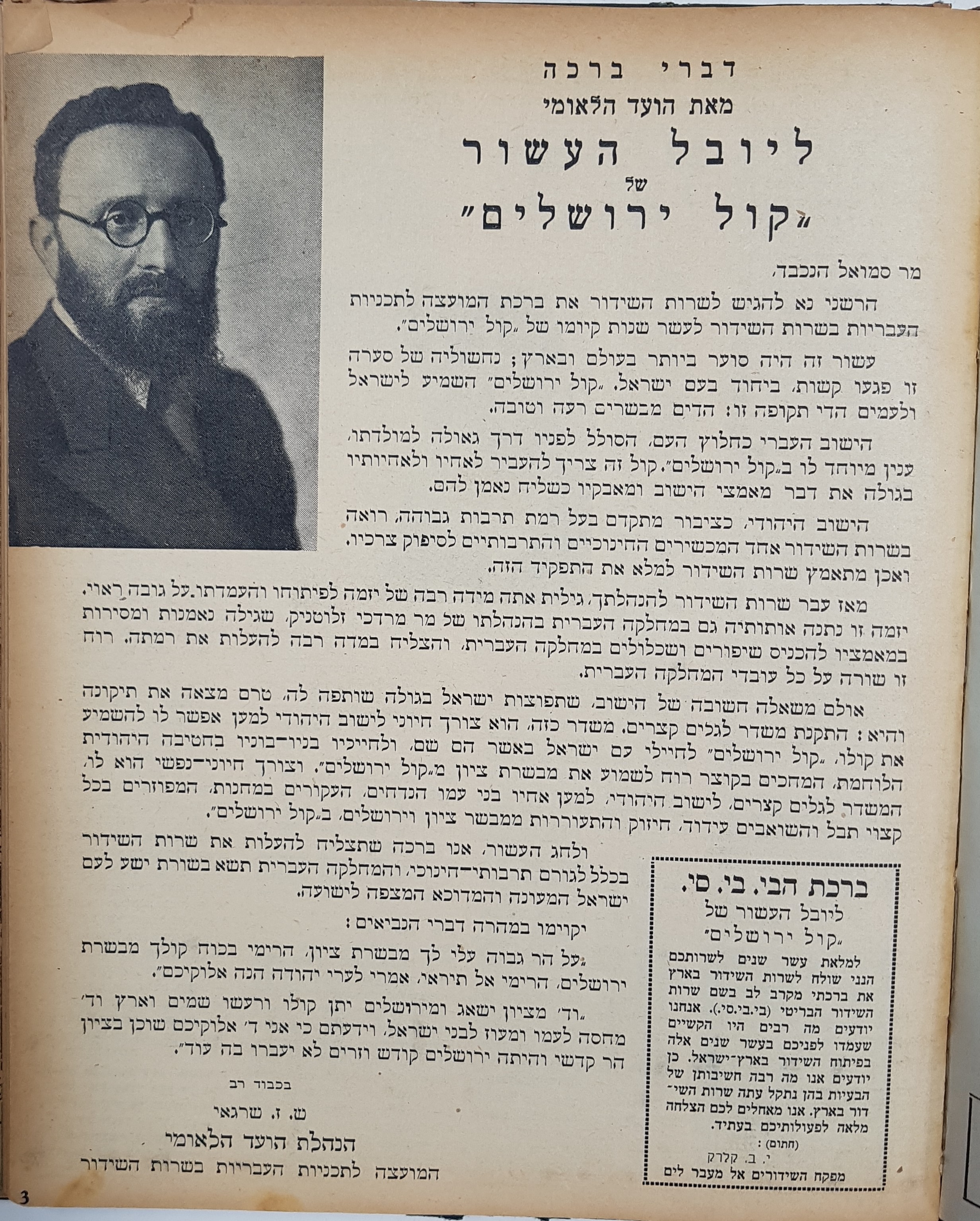 דברי ברכה
מאת הועד הלאומי
ליובל העשור
של
„קול ירושלים"

מר סמואל הנכבד,

הרשני נא להגיש לשרות השידור את ברכת המועצה לתכניות העבריות בשרות השידור לעשר שנות קיומו של „קול ירושלים".

עשור זה היה סוער ביותר בעולם ובארץ; נחשוליה של סערה זו פגעו קשות, ביחוד בעם ישראל. „קול ירושלים" השמיע לישראל ולעמים הדי תקופה זו: הדים מבשרים רעה וטובה.

הישוב העברי כחלוץ העם, הסולל לפניו דרך גאולה למולדתו, ענין מיוחד לו ב„קול ירושלים". קול זה צריך להעביר לאחיו ולאחיותיו בגולה את דבר מאמצי הישוב ומאבקיו כשליח נאמן להם.

הישוב היהודי, כציבור מתקדם בעל רמת תרבות גבוהה, רואה בשרות השידור אחד המכשירים החינוכיים והתרבותיים לסיפוק צרכיו. ואכן מתאמץ שרות השידור למלא את התפקיד הזה.

מאז עבר שרות השידור להנהלתך, גילית אתה מידה רבה של יזמה לפיתוחו והעמדתו על גובה ראוי. יזמה זו נתנה אותותיה גם במחלקה העברית בהנהלתו של מר מרדכי זלוטניק, שגילה נאמנות ומסירות במאמציו להכניס שיפורים ושכלולים במחלקה העברית, והצליח במדה רבה להעלות את רמתה. רוח זו שורה על כל עובדי המחלקה העברית.

אולם משאלה חשובה של הישוב, שתפוצות ישראל בגולה שותפה לה, טרם מצאה את תיקונה והיא: התקנת משדר לגלים קצרים. משדר כזה, הוא צורך חיוני לישוב היהודי למען אפשר לו להשמיע את קולו, „קול ירושלים" לחיילי עם ישראל באשר הם שם, ולחייליו בניו־בוניו בחטיבה היהודית הלוחמת, המחכים בקוצר רוח לשמוע את מבשרת ציון מ„קול ירושלים". וצורך חיוני־נפשי הוא לו, המשדר לגלים קצרים, לישוב היהודי, למען אחיו בני עמו הנדחים, העקורים במחנות, המפוזרים בכל קצוי תבל והשואבים עידוד, חיזוק והתעוררות ממבשר ציון וירושלים, ב„קול ירושלים".

ולחג העשור, אנו ברכה שתצליח להעלות את שרות השידור בכלל לגורם תרבותי־חינוכי, והמחלקה העברית תשא בשורת ישע לעם ישראל המעונה והמדוכא המצפה לישועה.

יקוימו במהרה דברי הנביאים:

„על הר גבוה עלי לך מבשרת ציון, הרימי בכוח קולך מבשרת ירושלים, הרימי אל תיראי, אמרי לערי יהודה הנה אלוקיכם".

„וד' מציון ישאג ומירושלים יתן קולו ורעשו שמים וארץ וד' מחסה לעמו ומעוז לבני ישראל, וידעתם כי אני ד' אלוקיכם שוכן בציון הר קדשי והיתה ירושלים קודש וזרים לא יעברו בה עוד".

בכבוד רב
ש. ז. שרגאי
הנהלת הועד הלאומי
המועצה לתכניות העבריות בשרות השידור

ברכת הבי. בי. סי.
ליובל העשור של
„קול ירושלים"

למלאת עשר שנים לשרותכם הנני שולח לשרות השידור בארץ את ברכתי מקרב לב בשם שרות השידור הבריטי (בי.בי.סי.). אנחנו יודעים מה רבים היו הקשיים שעמדו לפניכם בעשר שנים אלה בפיתוח השידור בארץ־ישראל. כן יודעים אנו מה רבה חשיבותן של הבעיות בהן נתקל עתה שרות השידור בארץ. אנו מאחלים לכם הצלחה מלאה לפעולותיכם בעתיד.
(חתום):
י. ב. קלרק
מפקח השידורים אל מעבר לים

3